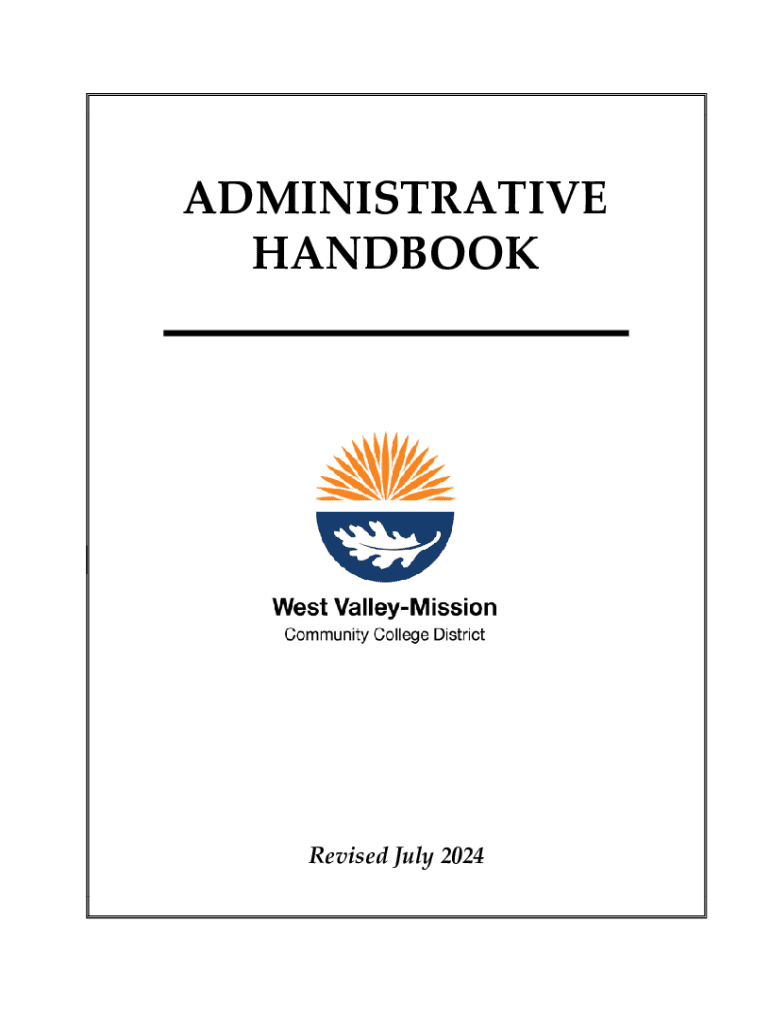 ADMINISTRATIVE
HANDBOOK

West Valley-Mission
Community College District

Revised July 2024